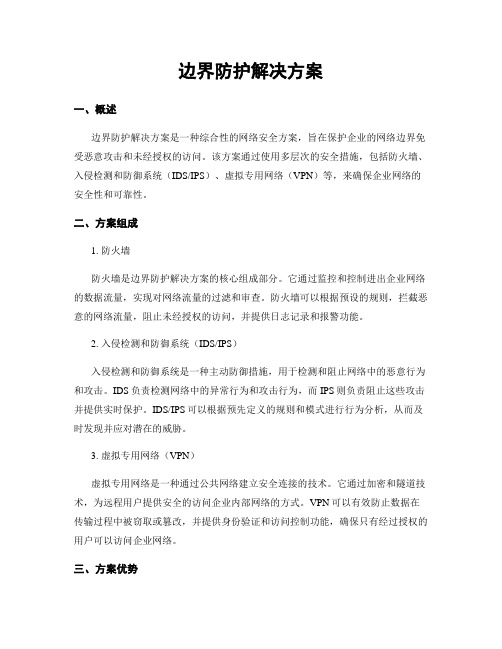 边界防护解决方案

一、概述

边界防护解决方案是一种综合性的网络安全方案，旨在保护企业的网络边界免受恶意攻击和未经授权的访问。该方案通过使用多层次的安全措施，包括防火墙、入侵检测和防御系统（IDS/IPS）、虚拟专用网络（VPN）等，来确保企业网络的安全性和可靠性。

二、方案组成

1. 防火墙

防火墙是边界防护解决方案的核心组成部分。它通过监控和控制进出企业网络的数据流量，实现对网络流量的过滤和审查。防火墙可以根据预设的规则，拦截恶意的网络流量，阻止未经授权的访问，并提供日志记录和报警功能。

2. 入侵检测和防御系统（IDS/IPS）

入侵检测和防御系统是一种主动防御措施，用于检测和阻止网络中的恶意行为和攻击。IDS 负责检测网络中的异常行为和攻击行为，而 IPS 则负责阻止这些攻击并提供实时保护。IDS/IPS 可以根据预先定义的规则和模式进行行为分析，从而及时发现并应对潜在的威胁。

3. 虚拟专用网络（VPN）

虚拟专用网络是一种通过公共网络建立安全连接的技术。它通过加密和隧道技术，为远程用户提供安全的访问企业内部网络的方式。VPN 可以有效防止数据在传输过程中被窃取或篡改，并提供身份验证和访问控制功能，确保只有经过授权的用户可以访问企业网络。

三、方案优势